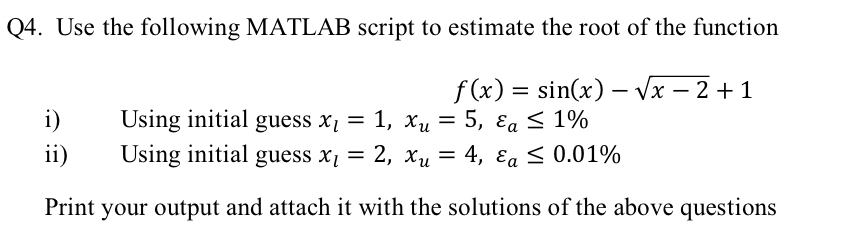 Q4. Use the following MATLAB script to estimate the root of the function

$f(x) = \sin(x) - \sqrt{x-2} + 1$

i) Using initial guess $x_l = 1,\ x_u = 5,\ \varepsilon_a \leq 1\%$

ii) Using initial guess $x_l = 2,\ x_u = 4,\ \varepsilon_a \leq 0.01\%$

Print your output and attach it with the solutions of the above questions